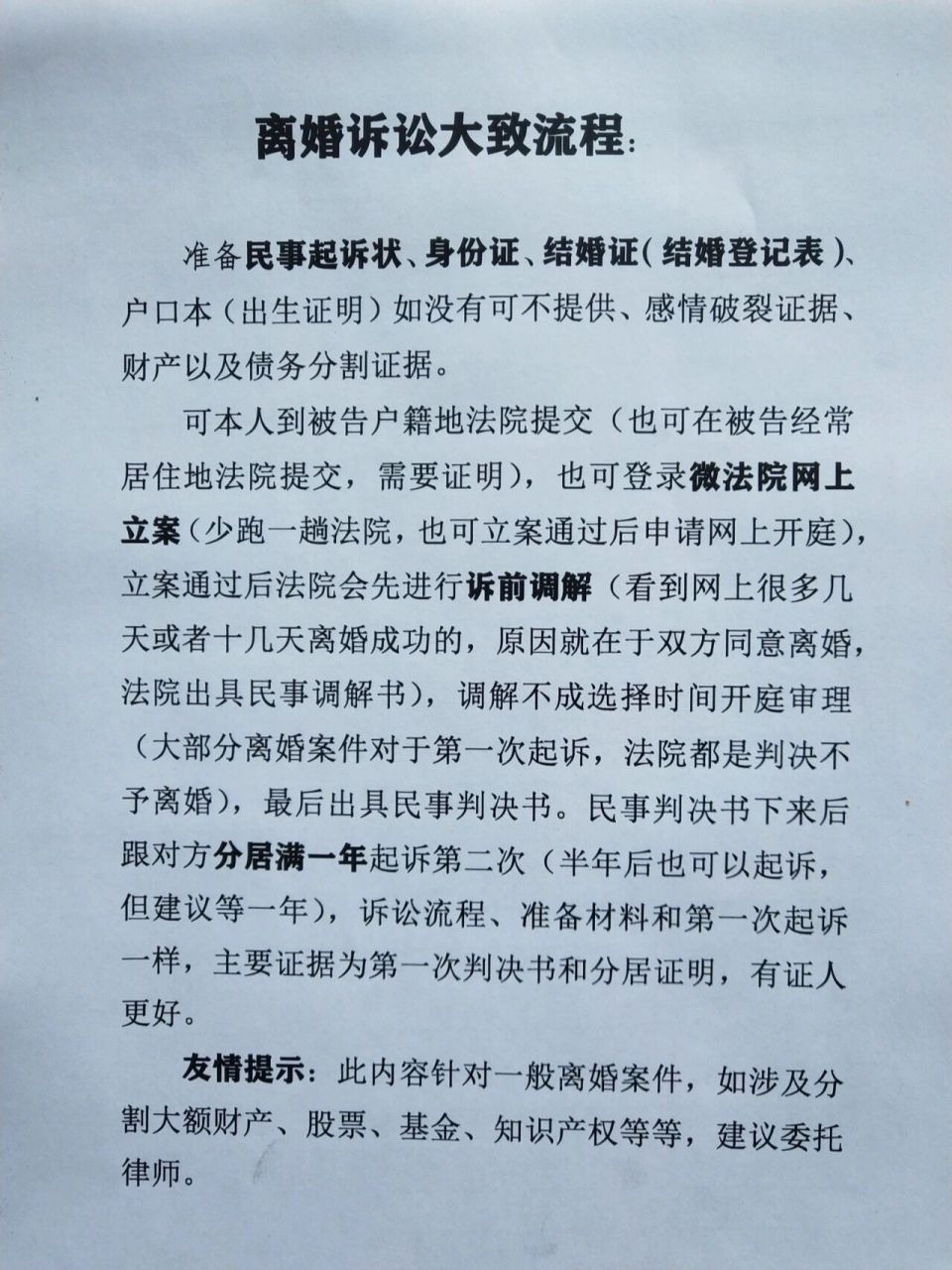 离婚诉讼大致流程:

准备民事起诉状、身份证、结婚证(结婚登记表)、户口本(出生证明)如没有可不提供、感情破裂证据、财产以及债务分割证据。

可本人到被告户籍地法院提交(也可在被告经常居住地法院提交，需要证明)，也可登录微法院网上立案(少跑一趟法院，也可立案通过后申请网上开庭)，立案通过后法院会先进行诉前调解(看到网上很多几天或者十几天离婚成功的，原因就在于双方同意离婚，法院出具民事调解书)，调解不成选择时间开庭审理(大部分离婚案件对于第一次起诉，法院都是判决不予离婚)，最后出具民事判决书。民事判决书下来后跟对方分居满一年起诉第二次(半年后也可以起诉，但建议等一年)，诉讼流程、准备材料和第一次起诉一样，主要证据为第一次判决书和分居证明，有证人更好。

友情提示：此内容针对一般离婚案件，如涉及分割大额财产、股票、基金、知识产权等等，建议委托律师。